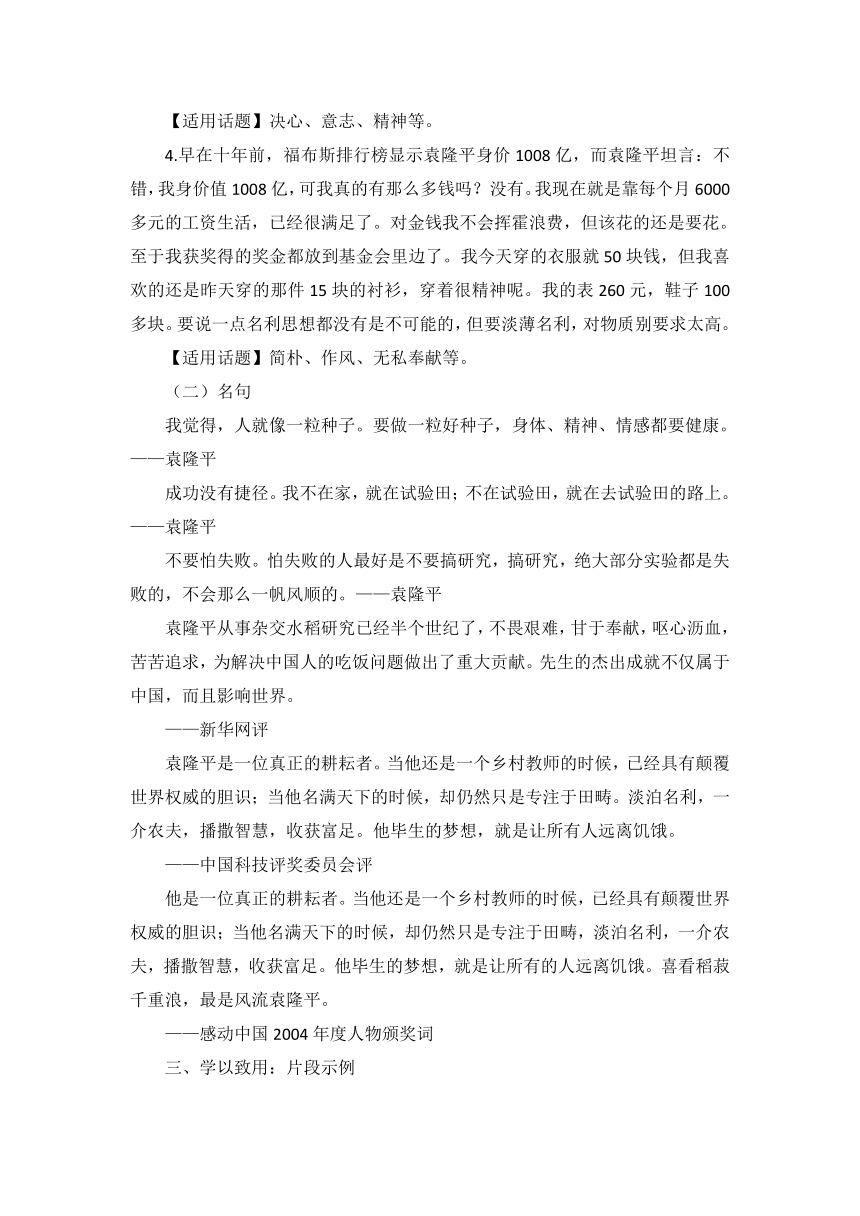 【适用话题】决心、意志、精神等。

4.早在十年前，福布斯排行榜显示袁隆平身价 1008 亿，而袁隆平坦言：不错，我身价值 1008 亿，可我真的有那么多钱吗？没有。我现在就是靠每个月 6000 多元的工资生活，已经很满足了。对金钱我不会挥霍浪费，但该花的还是要花。至于我获奖得的奖金都放到基金会里边了。我今天穿的衣服就 50 块钱，但我喜欢的还是昨天穿的那件 15 块的衬衫，穿着很精神呢。我的表 260 元，鞋子 100 多块。要说一点名利思想都没有是不可能的，但要淡薄名利，对物质别要求太高。

【适用话题】简朴、作风、无私奉献等。

（二）名句

我觉得，人就像一粒种子。要做一粒好种子，身体、精神、情感都要健康。——袁隆平

成功没有捷径。我不在家，就在试验田；不在试验田，就在去试验田的路上。——袁隆平

不要怕失败。怕失败的人最好是不要搞研究，搞研究，绝大部分实验都是失败的，不会那么一帆风顺的。——袁隆平

袁隆平从事杂交水稻研究已经半个世纪了，不畏艰难，甘于奉献，呕心沥血，苦苦追求，为解决中国人的吃饭问题做出了重大贡献。先生的杰出成就不仅属于中国，而且影响世界。

——新华网评

袁隆平是一位真正的耕耘者。当他还是一个乡村教师的时候，已经具有颠覆世界权威的胆识；当他名满天下的时候，却仍然只是专注于田畴。淡泊名利，一介农夫，播撒智慧，收获富足。他毕生的梦想，就是让所有人远离饥饿。

——中国科技评奖委员会评

他是一位真正的耕耘者。当他还是一个乡村教师的时候，已经具有颠覆世界权威的胆识；当他名满天下的时候，却仍然只是专注于田畴，淡泊名利，一介农夫，播撒智慧，收获富足。他毕生的梦想，就是让所有的人远离饥饿。喜看稻菽千重浪，最是风流袁隆平。

——感动中国 2004 年度人物颁奖词

三、学以致用：片段示例